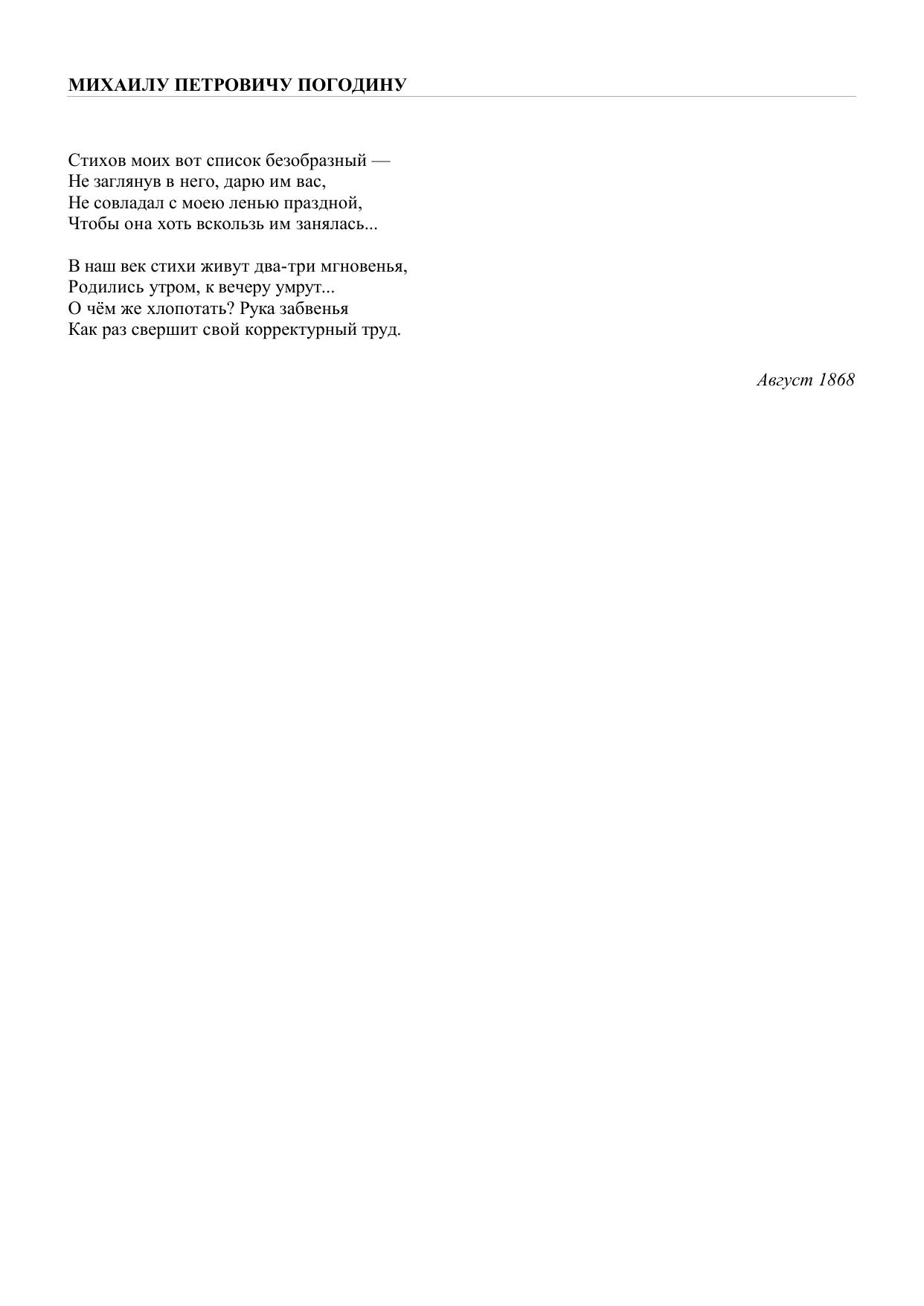 МИХАИЛУ ПЕТРОВИЧУ ПОГОДИНУ

Стихов моих вот список безобразный —
Не заглянув в него, дарю им вас,
Не совладал с моею ленью праздной,
Чтобы она хоть вскользь им занялась...

В наш век стихи живут два-три мгновенья,
Родились утром, к вечеру умрут...
О чём же хлопотать? Рука забвенья
Как раз свершит свой корректурный труд.

Август 1868